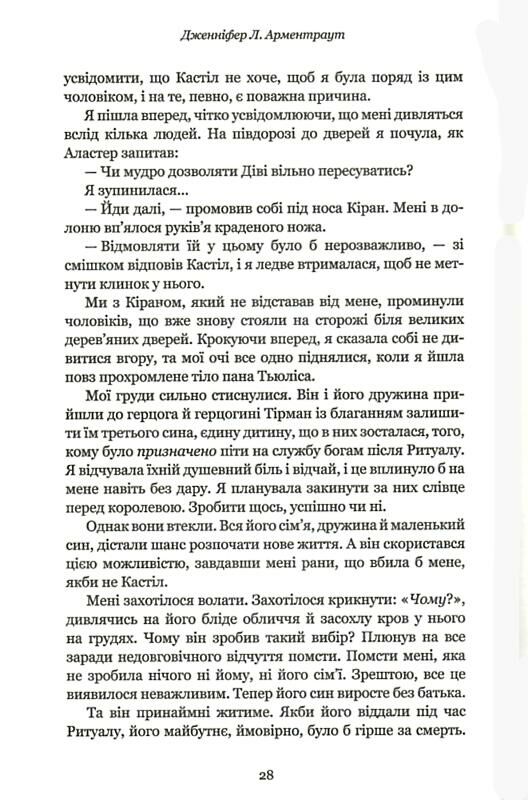 Дженніфер Л. Арментраут

усвідомити, що Кастіл не хоче, щоб я була поряд із цим чоловіком, і на те, певно, є поважна причина.

Я пішла вперед, чітко усвідомлюючи, що мені дивляться вслід кілька людей. На півдорозі до дверей я почула, як Аластер запитав:

— Чи мудро дозволяти Діві вільно пересуватись?

Я зупинилася...

— Йди далі, — промовив собі під носа Кіран. Мені в долоню вп'ялося руків'я краденого ножа.

— Відмовляти їй у цьому було б нерозважливо, — зі смішком відповів Кастіл, і я ледве втрималася, щоб не метнути клинок у нього.

Ми з Кіраном, який не відставав від мене, проминули чоловіків, що вже знову стояли на сторожі біля великих дерев'яних дверей. Крокуючи вперед, я сказала собі не дивитися вгору, та мої очі все одно піднялися, коли я йшла повз прохромлене тіло пана Тьюліса.

Мої груди сильно стиснулися. Він і його дружина прийшли до герцога й герцогині Тірман із благанням залишити їм третього сина, єдину дитину, що в них зосталася, того, кому було призначено піти на службу богам після Ритуалу. Я відчувала їхній душевний біль і відчай, і це вплинуло б на мене навіть без дару. Я планувала закинути за них слівце перед королевою. Зробити щось, успішно чи ні.

Однак вони втекли. Вся його сім'я, дружина й маленький син, дістали шанс розпочати нове життя. А він скористався цією можливістю, завдавши мені рани, що вбила б мене, якби не Кастіл.

Мені захотілося волати. Захотілося крикнути: «Чому?», дивлячись на його бліде обличчя й засохлу кров у нього на грудях. Чому він зробив такий вибір? Плюнув на все заради недовговічного відчуття помсти. Помсти мені, яка не зробила нічого ні йому, ні його сім'ї. Зрештою, все це виявилося неважливим. Тепер його син виросте без батька.

Та він принаймні житиме. Якби його віддали під час Ритуалу, його майбутнє, ймовірно, було б гірше за смерть.

28